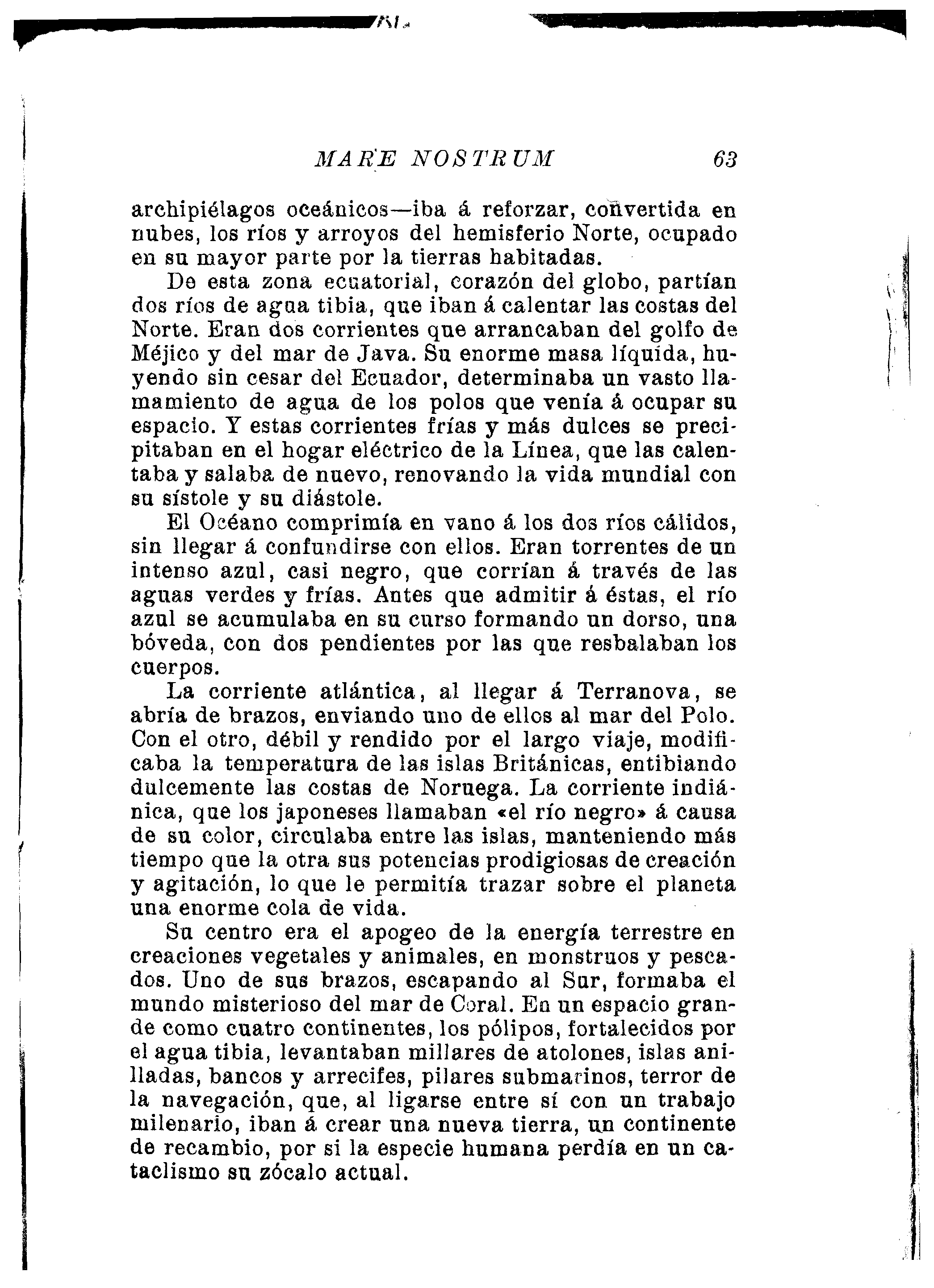 MARE NOSTRUM 63

archipiélagos oceánicos—iba á reforzar, convertida en nubes, los ríos y arroyos del hemisferio Norte, ocupado en su mayor parte por la tierras habitadas.

De esta zona ecuatorial, corazón del globo, partían dos ríos de agua tibia, que iban á calentar las costas del Norte. Eran dos corrientes que arrancaban del golfo de Méjico y del mar de Java. Su enorme masa líquida, huyendo sin cesar del Ecuador, determinaba un vasto llamamiento de agua de los polos que venía á ocupar su espacio. Y estas corrientes frías y más dulces se precipitaban en el hogar eléctrico de la Línea, que las calentaba y salaba de nuevo, renovando la vida mundial con su sístole y su diástole.

El Océano comprimía en vano á los dos ríos cálidos, sin llegar á confundirse con ellos. Eran torrentes de un intenso azul, casi negro, que corrían á través de las aguas verdes y frías. Antes que admitir á éstas, el río azul se acumulaba en su curso formando un dorso, una bóveda, con dos pendientes por las que resbalaban los cuerpos.

La corriente atlántica, al llegar á Terranova, se abría de brazos, enviando uno de ellos al mar del Polo. Con el otro, débil y rendido por el largo viaje, modificaba la temperatura de las islas Británicas, entibiando dulcemente las costas de Noruega. La corriente indiánica, que los japoneses llamaban «el río negro» á causa de su color, circulaba entre las islas, manteniendo más tiempo que la otra sus potencias prodigiosas de creación y agitación, lo que le permitía trazar sobre el planeta una enorme cola de vida.

Su centro era el apogeo de la energía terrestre en creaciones vegetales y animales, en monstruos y pescados. Uno de sus brazos, escapando al Sur, formaba el mundo misterioso del mar de Coral. En un espacio grande como cuatro continentes, los pólipos, fortalecidos por el agua tibia, levantaban millares de atolones, islas anilladas, bancos y arrecifes, pilares submarinos, terror de la navegación, que, al ligarse entre sí con un trabajo milenario, iban á crear una nueva tierra, un continente de recambio, por si la especie humana perdía en un cataclismo su zócalo actual.